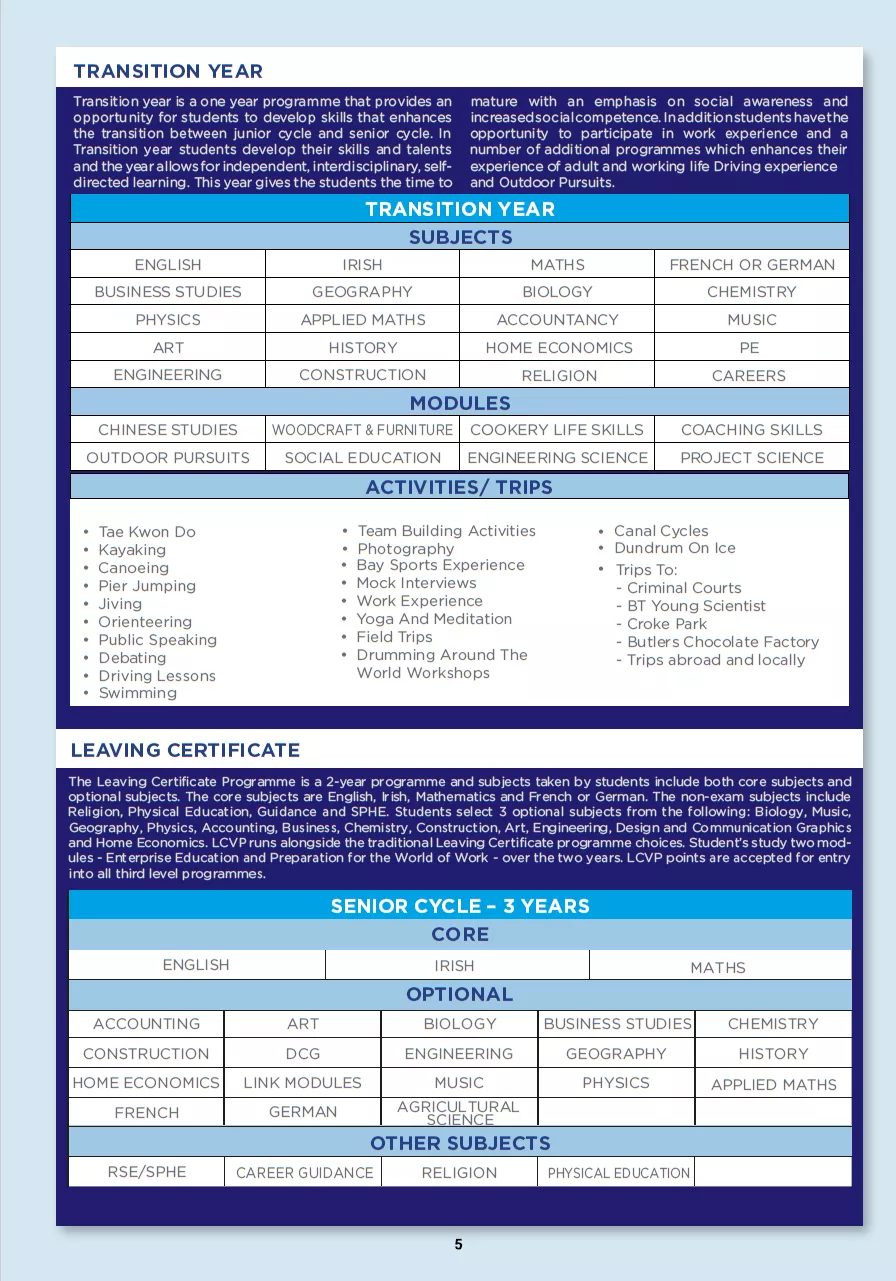 TRANSITION YEAR

Transition year is a one year programme that provides an opportunity for students to develop skills that enhances the transition between junior cycle and senior cycle. In Transition year students develop their skills and talents and the year allows for independent, interdisciplinary, self-directed learning. This year gives the students the time to mature with an emphasis on social awareness and increased social competence. In addition students have the opportunity to participate in work experience and a number of additional programmes which enhances their experience of adult and working life Driving experience and Outdoor Pursuits.

TRANSITION YEAR

SUBJECTS

| ENGLISH | IRISH | MATHS | FRENCH OR GERMAN |
|---|---|---|---|
| BUSINESS STUDIES | GEOGRAPHY | BIOLOGY | CHEMISTRY |
| PHYSICS | APPLIED MATHS | ACCOUNTANCY | MUSIC |
| ART | HISTORY | HOME ECONOMICS | PE |
| ENGINEERING | CONSTRUCTION | RELIGION | CAREERS |

MODULES

| CHINESE STUDIES | WOODCRAFT & FURNITURE | COOKERY LIFE SKILLS | COACHING SKILLS |
|---|---|---|---|
| OUTDOOR PURSUITS | SOCIAL EDUCATION | ENGINEERING SCIENCE | PROJECT SCIENCE |

ACTIVITIES/ TRIPS

• Tae Kwon Do
• Kayaking
• Canoeing
• Pier Jumping
• Jiving
• Orienteering
• Public Speaking
• Debating
• Driving Lessons
• Swimming

• Team Building Activities
• Photography
• Bay Sports Experience
• Mock Interviews
• Work Experience
• Yoga And Meditation
• Field Trips
• Drumming Around The World Workshops

• Canal Cycles
• Dundrum On Ice
• Trips To:
- Criminal Courts
- BT Young Scientist
- Croke Park
- Butlers Chocolate Factory
- Trips abroad and locally

LEAVING CERTIFICATE

The Leaving Certificate Programme is a 2-year programme and subjects taken by students include both core subjects and optional subjects. The core subjects are English, Irish, Mathematics and French or German. The non-exam subjects include Religion, Physical Education, Guidance and SPHE. Students select 3 optional subjects from the following: Biology, Music, Geography, Physics, Accounting, Business, Chemistry, Construction, Art, Engineering, Design and Communication Graphics and Home Economics. LCVP runs alongside the traditional Leaving Certificate programme choices. Student's study two modules - Enterprise Education and Preparation for the World of Work - over the two years. LCVP points are accepted for entry into all third level programmes.

SENIOR CYCLE – 3 YEARS

CORE

| ENGLISH | IRISH | MATHS |
|---|---|---|

OPTIONAL

| ACCOUNTING | ART | BIOLOGY | BUSINESS STUDIES | CHEMISTRY |
|---|---|---|---|---|
| CONSTRUCTION | DCG | ENGINEERING | GEOGRAPHY | HISTORY |
| HOME ECONOMICS | LINK MODULES | MUSIC | PHYSICS | APPLIED MATHS |
| FRENCH | GERMAN | AGRICULTURAL SCIENCE | | |

OTHER SUBJECTS

| RSE/SPHE | CAREER GUIDANCE | RELIGION | PHYSICAL EDUCATION | |
|---|---|---|---|---|

5